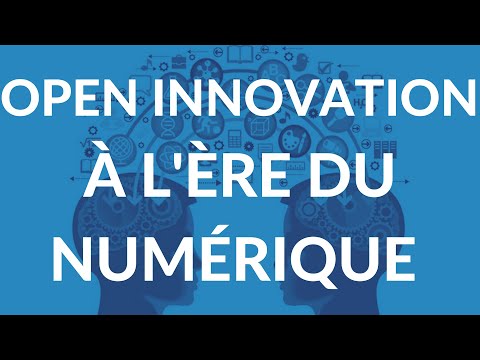 OPEN INNOVATION À L'ÈRE DU NUMÉRIQUE